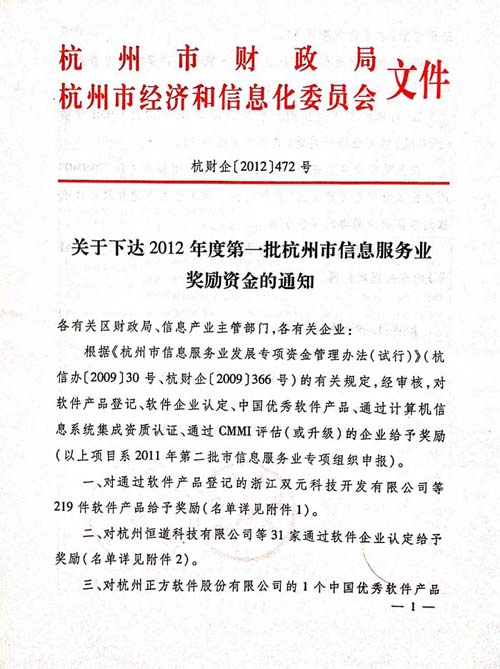 杭州市财政局
杭州市经济和信息化委员会 文件

杭财企〔2012〕472号

关于下达2012年度第一批杭州市信息服务业奖励资金的通知

各有关区财政局、信息产业主管部门，各有关企业：

根据《杭州市信息服务业发展专项资金管理办法（试行）》（杭信办〔2009〕30号、杭财企〔2009〕366号）的有关规定，经审核，对软件产品登记、软件企业认定、中国优秀软件产品、通过计算机信息系统集成资质认证、通过CMMI评估（或升级）的企业给予奖励（以上项目系2011年第二批市信息服务业专项组织申报）。

一、对通过软件产品登记的浙江双元科技开发有限公司等219件软件产品给予奖励（名单详见附件1）。

二、对杭州恒道科技有限公司等31家通过软件企业认定给予奖励（名单详见附件2）。

三、对杭州正方软件股份有限公司的1个中国优秀软件产品

— 1 —